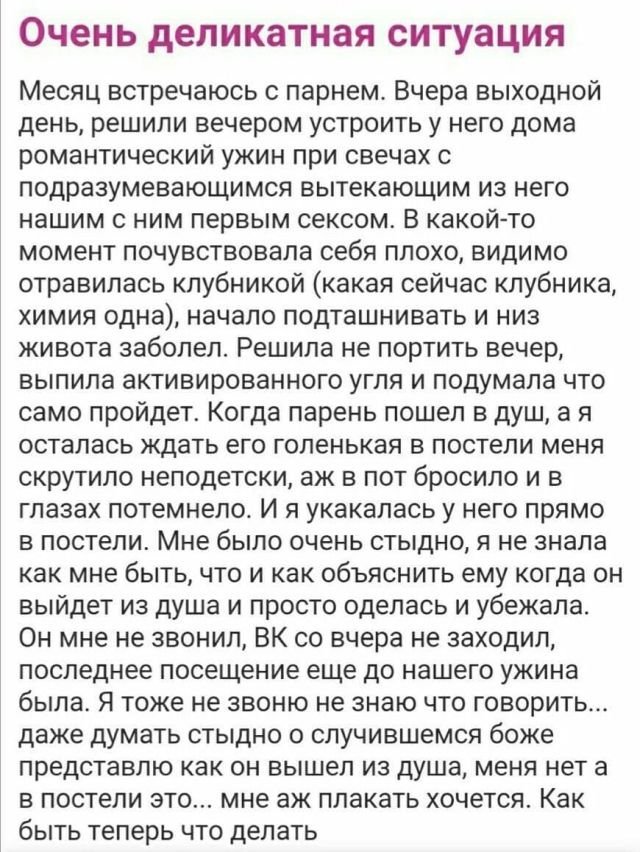 Очень деликатная ситуация

Месяц встречаюсь с парнем. Вчера выходной день, решили вечером устроить у него дома романтический ужин при свечах с подразумевающимся вытекающим из него нашим с ним первым сексом. В какой-то момент почувствовала себя плохо, видимо отравилась клубникой (какая сейчас клубника, химия одна), начало подташнивать и низ живота заболел. Решила не портить вечер, выпила активированного угля и подумала что само пройдет. Когда парень пошел в душ, а я осталась ждать его голенькая в постели меня скрутило неподетски, аж в пот бросило и в глазах потемнело. И я укакалась у него прямо в постели. Мне было очень стыдно, я не знала как мне быть, что и как объяснить ему когда он выйдет из душа и просто оделась и убежала. Он мне не звонил, ВК со вчера не заходил, последнее посещение еще до нашего ужина была. Я тоже не звоню не знаю что говорить... даже думать стыдно о случившемся боже представлю как он вышел из душа, меня нет а в постели это... мне аж плакать хочется. Как быть теперь что делать